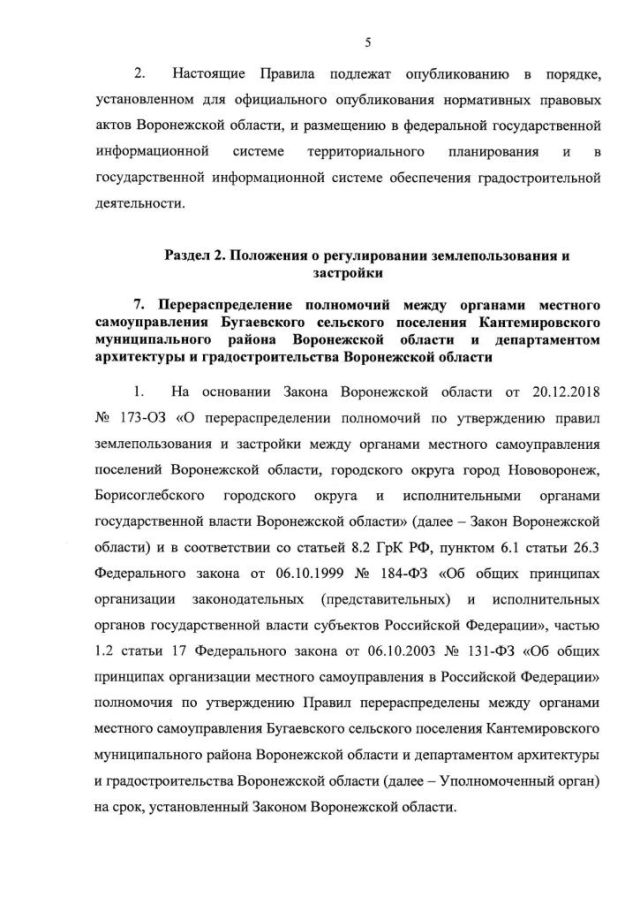 5

2. Настоящие Правила подлежат опубликованию в порядке, установленном для официального опубликования нормативных правовых актов Воронежской области, и размещению в федеральной государственной информационной системе территориального планирования и в государственной информационной системе обеспечения градостроительной деятельности.

Раздел 2. Положения о регулировании землепользования и застройки

7. Перераспределение полномочий между органами местного самоуправления Бугаевского сельского поселения Кантемировского муниципального района Воронежской области и департаментом архитектуры и градостроительства Воронежской области

1. На основании Закона Воронежской области от 20.12.2018 № 173-ОЗ «О перераспределении полномочий по утверждению правил землепользования и застройки между органами местного самоуправления поселений Воронежской области, городского округа город Нововоронеж, Борисоглебского городского округа и исполнительными органами государственной власти Воронежской области» (далее – Закон Воронежской области) и в соответствии со статьей 8.2 ГрК РФ, пунктом 6.1 статьи 26.3 Федерального закона от 06.10.1999 № 184-ФЗ «Об общих принципах организации законодательных (представительных) и исполнительных органов государственной власти субъектов Российской Федерации», частью 1.2 статьи 17 Федерального закона от 06.10.2003 № 131-ФЗ «Об общих принципах организации местного самоуправления в Российской Федерации» полномочия по утверждению Правил перераспределены между органами местного самоуправления Бугаевского сельского поселения Кантемировского муниципального района Воронежской области и департаментом архитектуры и градостроительства Воронежской области (далее – Уполномоченный орган) на срок, установленный Законом Воронежской области.